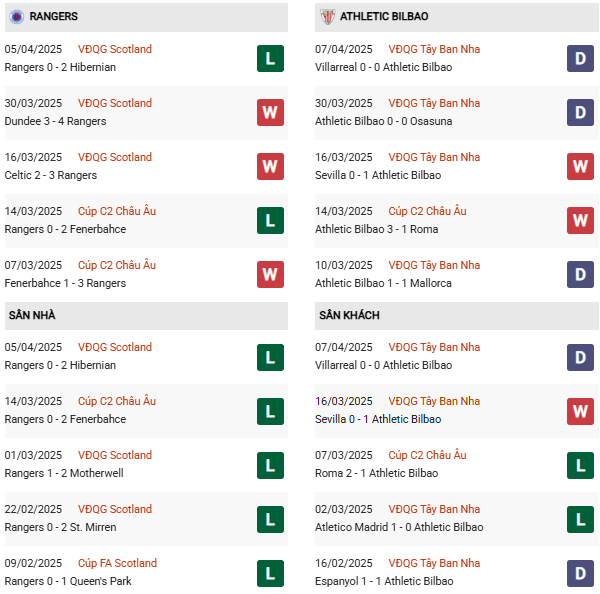 RANGERS

05/04/2025 VĐQG Scotland
Rangers 0 - 2 Hibernian
L

30/03/2025 VĐQG Scotland
Dundee 3 - 4 Rangers
W

16/03/2025 VĐQG Scotland
Celtic 2 - 3 Rangers
W

14/03/2025 Cúp C2 Châu Âu
Rangers 0 - 2 Fenerbahce
L

07/03/2025 Cúp C2 Châu Âu
Fenerbahce 1 - 3 Rangers
W

SÂN NHÀ

05/04/2025 VĐQG Scotland
Rangers 0 - 2 Hibernian
L

14/03/2025 Cúp C2 Châu Âu
Rangers 0 - 2 Fenerbahce
L

01/03/2025 VĐQG Scotland
Rangers 1 - 2 Motherwell
L

22/02/2025 VĐQG Scotland
Rangers 0 - 2 St. Mirren
L

09/02/2025 Cúp FA Scotland
Rangers 0 - 1 Queen's Park
L

ATHLETIC BILBAO

07/04/2025 VĐQG Tây Ban Nha
Villarreal 0 - 0 Athletic Bilbao
D

30/03/2025 VĐQG Tây Ban Nha
Athletic Bilbao 0 - 0 Osasuna
D

16/03/2025 VĐQG Tây Ban Nha
Sevilla 0 - 1 Athletic Bilbao
W

14/03/2025 Cúp C2 Châu Âu
Athletic Bilbao 3 - 1 Roma
W

10/03/2025 VĐQG Tây Ban Nha
Athletic Bilbao 1 - 1 Mallorca
D

SÂN KHÁCH

07/04/2025 VĐQG Tây Ban Nha
Villarreal 0 - 0 Athletic Bilbao
D

16/03/2025 VĐQG Tây Ban Nha
Sevilla 0 - 1 Athletic Bilbao
W

07/03/2025 Cúp C2 Châu Âu
Roma 2 - 1 Athletic Bilbao
L

02/03/2025 VĐQG Tây Ban Nha
Atletico Madrid 1 - 0 Athletic Bilbao
L

16/02/2025 VĐQG Tây Ban Nha
Espanyol 1 - 1 Athletic Bilbao
D